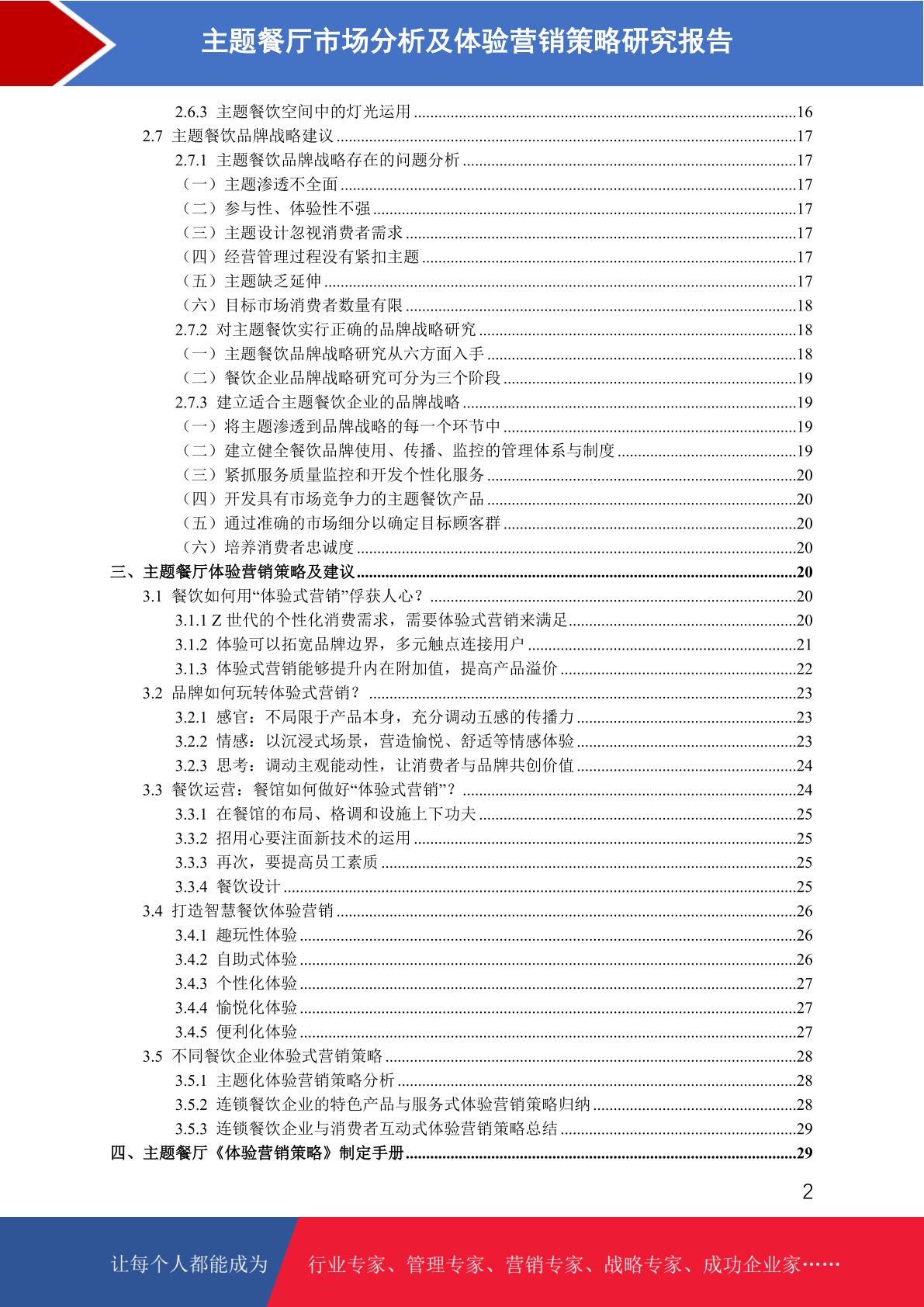 主题餐厅市场分析及体验营销策略研究报告

2.6.3 主题餐饮空间中的灯光运用 ........16
2.7 主题餐饮品牌战略建议 ........17
2.7.1 主题餐饮品牌战略存在的问题分析 ........17
（一）主题渗透不全面 ........17
（二）参与性、体验性不强 ........17
（三）主题设计忽视消费者需求 ........17
（四）经营管理过程没有紧扣主题 ........17
（五）主题缺乏延伸 ........17
（六）目标市场消费者数量有限 ........18
2.7.2 对主题餐饮实行正确的品牌战略研究 ........18
（一）主题餐饮品牌战略研究从六方面入手 ........18
（二）餐饮企业品牌战略研究可分为三个阶段 ........19
2.7.3 建立适合主题餐饮企业的品牌战略 ........19
（一）将主题渗透到品牌战略的每一个环节中 ........19
（二）建立健全餐饮品牌使用、传播、监控的管理体系与制度 ........19
（三）紧抓服务质量监控和开发个性化服务 ........20
（四）开发具有市场竞争力的主题餐饮产品 ........20
（五）通过准确的市场细分以确定目标顾客群 ........20
（六）培养消费者忠诚度 ........20
三、主题餐厅体验营销策略及建议 ........20
3.1 餐饮如何用“体验式营销”俘获人心？ ........20
3.1.1 Z 世代的个性化消费需求，需要体验式营销来满足 ........20
3.1.2 体验可以拓宽品牌边界，多元触点连接用户 ........21
3.1.3 体验式营销能够提升内在附加值，提高产品溢价 ........22
3.2 品牌如何玩转体验式营销？ ........23
3.2.1 感官：不局限于产品本身，充分调动五感的传播力 ........23
3.2.2 情感：以沉浸式场景，营造愉悦、舒适等情感体验 ........23
3.2.3 思考：调动主观能动性，让消费者与品牌共创价值 ........24
3.3 餐饮运营：餐馆如何做好“体验式营销”？ ........24
3.3.1 在餐馆的布局、格调和设施上下功夫 ........25
3.3.2 招用心要注面新技术的运用 ........25
3.3.3 再次，要提高员工素质 ........25
3.3.4 餐饮设计 ........25
3.4 打造智慧餐饮体验营销 ........26
3.4.1 趣玩性体验 ........26
3.4.2 自助式体验 ........26
3.4.3 个性化体验 ........27
3.4.4 愉悦化体验 ........27
3.4.5 便利化体验 ........27
3.5 不同餐饮企业体验式营销策略 ........28
3.5.1 主题化体验营销策略分析 ........28
3.5.2 连锁餐饮企业的特色产品与服务式体验营销策略归纳 ........28
3.5.3 连锁餐饮企业与消费者互动式体验营销策略总结 ........29
四、主题餐厅《体验营销策略》制定手册 ........29

2

让每个人都能成为 行业专家、管理专家、营销专家、战略专家、成功企业家……